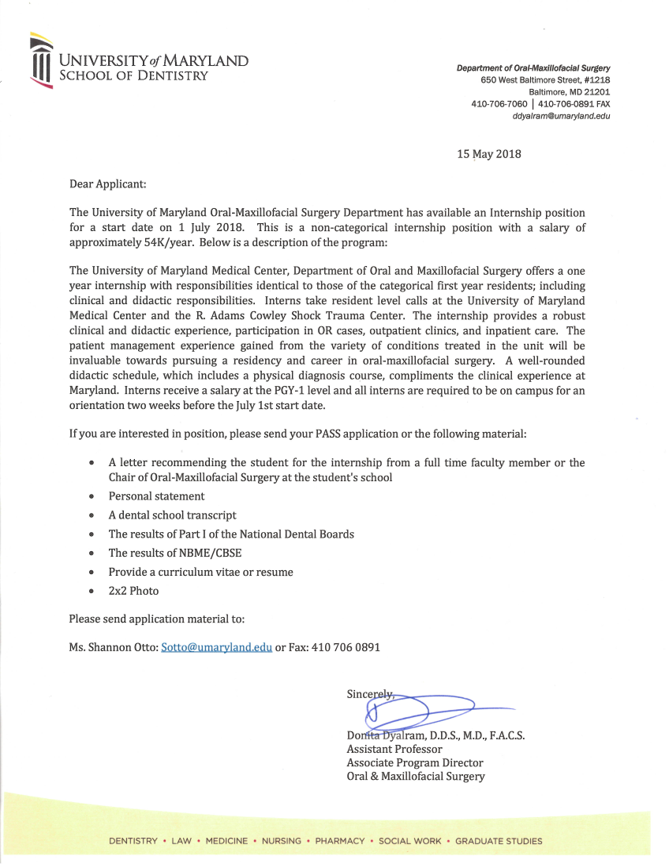 UNIVERSITY of MARYLAND
SCHOOL OF DENTISTRY

Department of Oral-Maxillofacial Surgery
650 West Baltimore Street, #1218
Baltimore, MD 21201
410-706-7060 | 410-706-0891 FAX
ddyalram@umaryland.edu

15 May 2018

Dear Applicant:

The University of Maryland Oral-Maxillofacial Surgery Department has available an Internship position for a start date on 1 July 2018. This is a non-categorical internship position with a salary of approximately 54K/year. Below is a description of the program:

The University of Maryland Medical Center, Department of Oral and Maxillofacial Surgery offers a one year internship with responsibilities identical to those of the categorical first year residents; including clinical and didactic responsibilities. Interns take resident level calls at the University of Maryland Medical Center and the R. Adams Cowley Shock Trauma Center. The internship provides a robust clinical and didactic experience, participation in OR cases, outpatient clinics, and inpatient care. The patient management experience gained from the variety of conditions treated in the unit will be invaluable towards pursuing a residency and career in oral-maxillofacial surgery. A well-rounded didactic schedule, which includes a physical diagnosis course, compliments the clinical experience at Maryland. Interns receive a salary at the PGY-1 level and all interns are required to be on campus for an orientation two weeks before the July 1st start date.

If you are interested in position, please send your PASS application or the following material:

• A letter recommending the student for the internship from a full time faculty member or the Chair of Oral-Maxillofacial Surgery at the student's school
• Personal statement
• A dental school transcript
• The results of Part I of the National Dental Boards
• The results of NBME/CBSE
• Provide a curriculum vitae or resume
• 2x2 Photo

Please send application material to:

Ms. Shannon Otto: Sotto@umaryland.edu or Fax: 410 706 0891

Sincerely,

Donita Dyalram, D.D.S., M.D., F.A.C.S.
Assistant Professor
Associate Program Director
Oral & Maxillofacial Surgery

DENTISTRY • LAW • MEDICINE • NURSING • PHARMACY • SOCIAL WORK • GRADUATE STUDIES